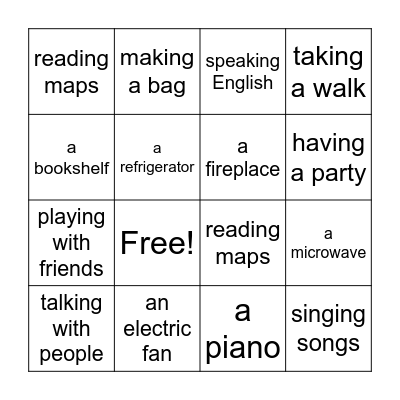 | reading maps | making a bag | speaking English | taking a walk |
|---|---|---|---|
| a bookshelf | a refrigerator | a fireplace | having a party |
| playing with friends | Free! | reading maps | a microwave |
| talking with people | an electric fan | a piano | singing songs |